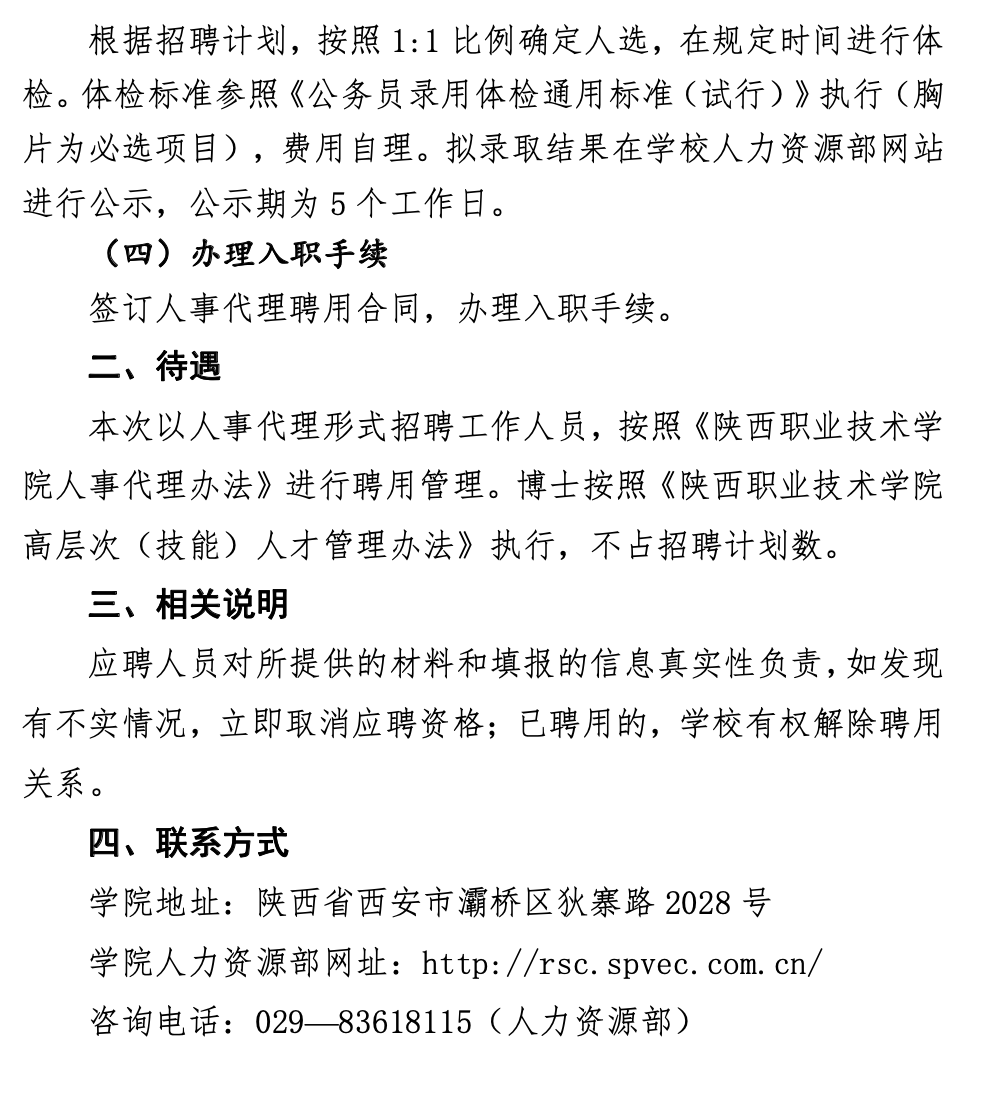 根据招聘计划，按照 1:1 比例确定人选，在规定时间进行体检。体检标准参照《公务员录用体检通用标准（试行）》执行（胸片为必选项目），费用自理。拟录取结果在学校人力资源部网站进行公示，公示期为 5 个工作日。

（四）办理入职手续

签订人事代理聘用合同，办理入职手续。

二、待遇

本次以人事代理形式招聘工作人员，按照《陕西职业技术学院人事代理办法》进行聘用管理。博士按照《陕西职业技术学院高层次（技能）人才管理办法》执行，不占招聘计划数。

三、相关说明

应聘人员对所提供的材料和填报的信息真实性负责，如发现有不实情况，立即取消应聘资格；已聘用的，学校有权解除聘用关系。

四、联系方式

学院地址：陕西省西安市灞桥区狄寨路 2028 号

学院人力资源部网址：http://rsc.spvec.com.cn/

咨询电话：029—83618115（人力资源部）